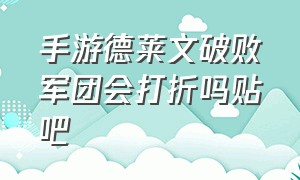 手游德莱文破败军团会打折吗贴吧